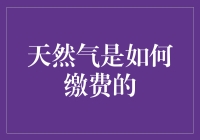 天然气是如何缴费的